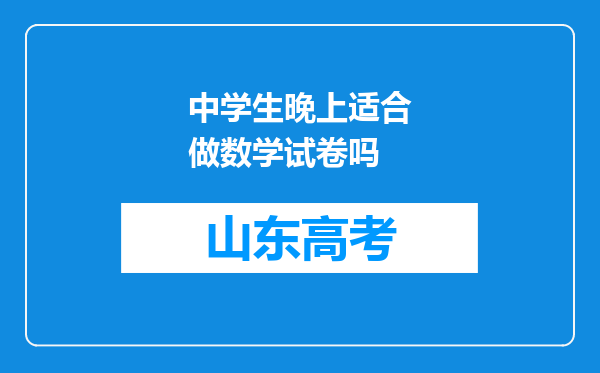 中学生晚上适合做数学试卷吗

山东高考